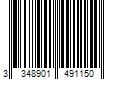 3 348901 491150